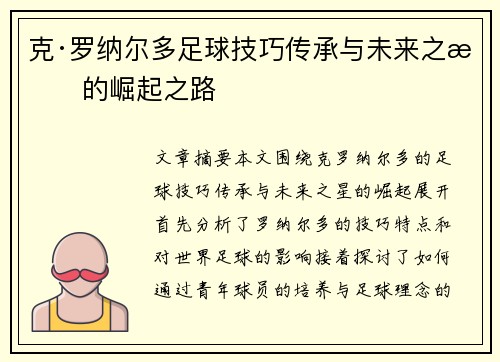 克·罗纳尔多足球技巧传承与未来之æ
的崛起之路

文章摘要本文围绕克罗纳尔多的足球技巧传承与未来之星的崛起展开首先分析了罗纳尔多的技巧特点和对世界足球的影响接着探讨了如何通过青年球员的培养与足球理念的